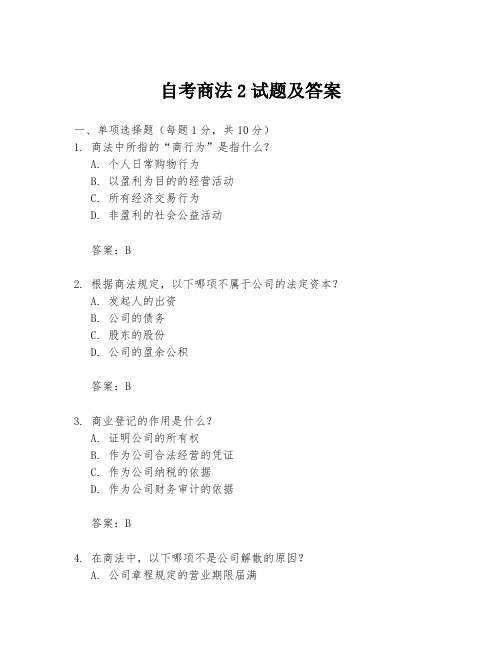 自考商法 2 试题及答案

一、单项选择题（每题 1 分，共 10 分）

1. 商法中所指的“商行为”是指什么？
A. 个人日常购物行为
B. 以盈利为目的的经营活动
C. 所有经济交易行为
D. 非盈利的社会公益活动

答案：B

2. 根据商法规定，以下哪项不属于公司的法定资本？
A. 发起人的出资
B. 公司的债务
C. 股东的股份
D. 公司的盈余公积

答案：B

3. 商业登记的作用是什么？
A. 证明公司的所有权
B. 作为公司合法经营的凭证
C. 作为公司纳税的依据
D. 作为公司财务审计的依据

答案：B

4. 在商法中，以下哪项不是公司解散的原因？
A. 公司章程规定的营业期限届满